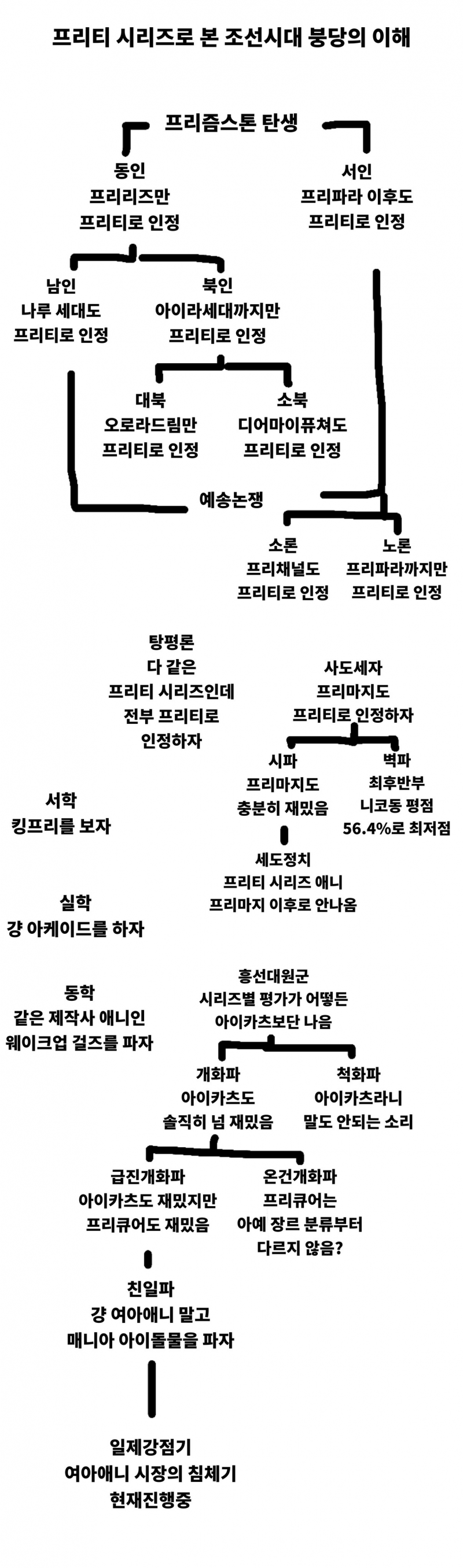 프리티 시리즈로 본 조선시대 붕당의 이해

프리즘스톤 탄생

동인
프리리즈만
프리티로 인정

서인
프리파라 이후도
프리티로 인정

남인
나루 세대도
프리티로 인정

북인
아이라세대까지만
프리티로 인정

대북
오로라드림만
프리티로 인정

소북
디어마이퓨쳐도
프리티로 인정

예송논쟁

소론
프리채널도
프리티로 인정

노론
프리파라까지만
프리티로 인정

탕평론
다 같은
프리티 시리즈인데
전부 프리티로
인정하자

사도세자
프리마지도
프리티로 인정하자

시파
프리마지도
충분히 재밌음

벽파
최후반부
니코동 평점
56.4%로 최저점

서학
킹프리를 보자

세도정치
프리티 시리즈 애니
프리마지 이후로 안나옴

실학
걍 아케이드를 하자

동학
같은 제작사 애니인
웨이크업 걸즈를 파자

흥선대원군
시리즈별 평가가 어떻든
아이카츠보단 나음

개화파
아이카츠도
솔직히 넘 재밌음

척화파
아이카츠라니
말도 안되는 소리

급진개화파
아이카츠도 재밌지만
프리큐어도 재밌음

온건개화파
프리큐어는
아예 장르 분류부터
다르지 않음?

친일파
걍 여아애니 말고
매니아 아이돌물을 파자

일제강점기
여아애니 시장의 침체기
현재진행중